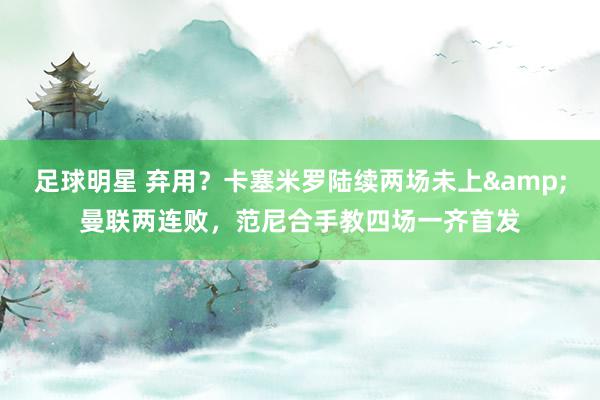 足球明星 弃用？卡塞米罗陆续两场未上&amp;曼联两连败，范尼合手教四场一齐首发